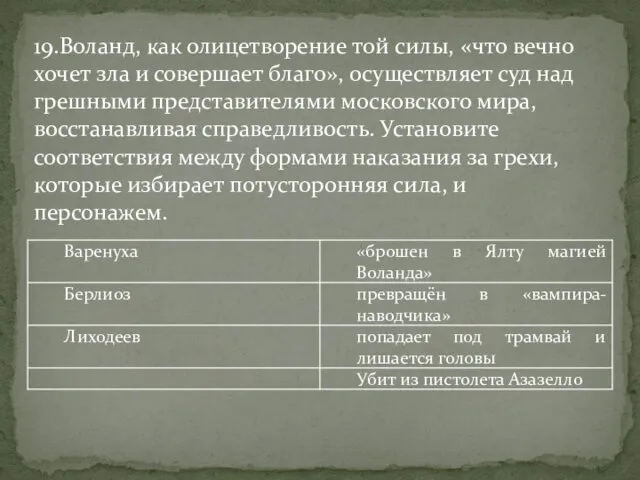 19.Воланд, как олицетворение той силы, «что вечно хочет зла и совершает благо», осуществляет суд над грешными представителями московского мира, восстанавливая справедливость. Установите соответствия между формами наказания за грехи, которые избирает потусторонняя сила, и персонажем.

| Варенуха | «брошен в Ялту магией Воланда» |
|---|---|
| Берлиоз | превращён в «вампира-наводчика» |
| Лиходеев | попадает под трамвай и лишается головы |
| | Убит из пистолета Азазелло |